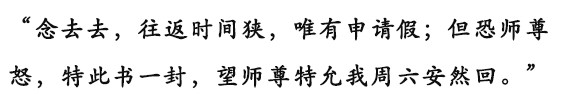 “念去去，往返时间狭，唯有申请假；但恐师尊怒，特此书一封，望师尊特允我周六安然回。”